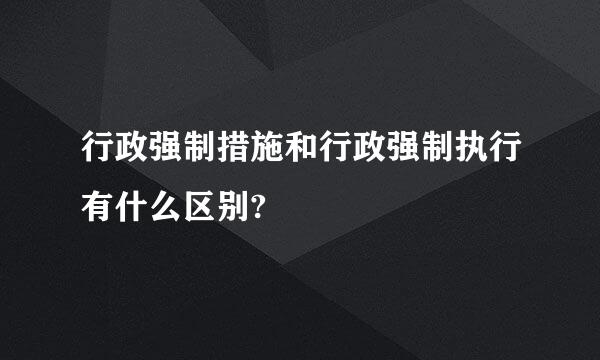 行政强制措施和行政强制执行有什么区别?